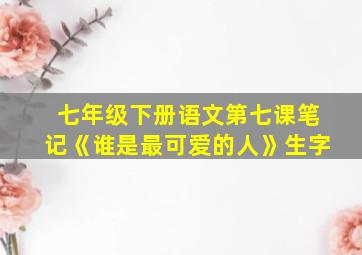 七年级下册语文第七课笔记《谁是最可爱的人》生字